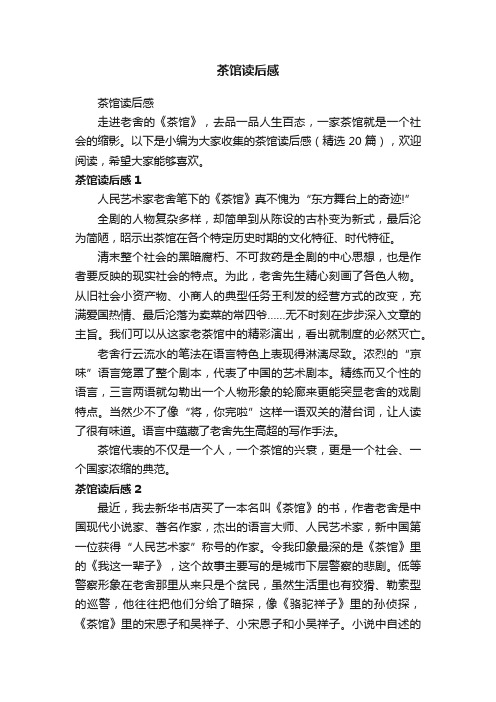 茶馆读后感

茶馆读后感

走进老舍的《茶馆》，去品一品人生百态，一家茶馆就是一个社会的缩影。以下是小编为大家收集的茶馆读后感（精选 20 篇），欢迎阅读，希望大家能够喜欢。

茶馆读后感 1

人民艺术家老舍笔下的《茶馆》真不愧为“东方舞台上的奇迹!”

全剧的人物复杂多样，却简单到从陈设的古朴变为新式，最后沦为简陋，昭示出茶馆在各个特定历史时期的文化特征、时代特征。

清末整个社会的黑暗腐朽、不可救药是全剧的中心思想，也是作者要反映的现实社会的特点。为此，老舍先生精心刻画了各色人物。从旧社会小资产物、小商人的典型任务王利发的经营方式的改变，充满爱国热情、最后沦落为卖菜的常四爷……无不时刻在步步深入文章的主旨。我们可以从这家老茶馆中的精彩演出，看出就制度的必然灭亡。

老舍行云流水的笔法在语言特色上表现得淋漓尽致。浓烈的“京味”语言笼罩了整个剧本，代表了中国的艺术剧本。精练而又个性的语言，三言两语就勾勒出一个人物形象的轮廓来更能突显老舍的戏剧特点。当然少不了像“将，你完啦”这样一语双关的潜台词，让人读了很有味道。语言中蕴藏了老舍先生高超的写作手法。

茶馆代表的不仅是一个人，一个茶馆的兴衰，更是一个社会、一个国家浓缩的典范。

茶馆读后感 2

最近，我去新华书店买了一本名叫《茶馆》的书，作者老舍是中国现代小说家、著名作家，杰出的语言大师、人民艺术家，新中国第一位获得“人民艺术家”称号的作家。令我印象最深的是《茶馆》里的《我这一辈子》，这个故事主要写的是城市下层警察的悲剧。低等警察形象在老舍那里从来只是个贫民，虽然生活里也有狡猾、勒索型的巡警，他往往把他们分给了暗探，像《骆驼祥子》里的孙侦探，《茶馆》里的宋恩子和吴祥子、小宋恩子和小吴祥子。小说中自述的